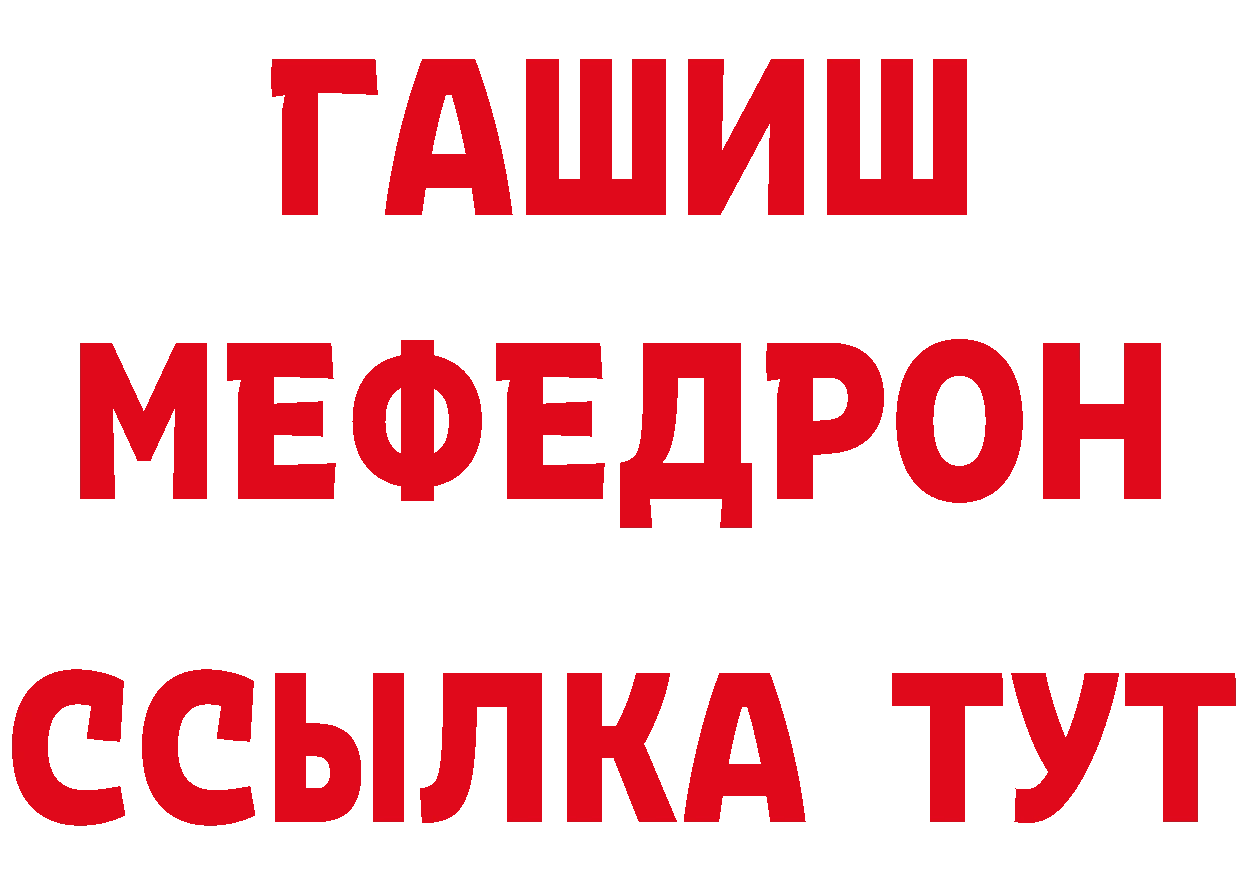 ГАШИШ
МЕФЕДРОН
ССЫЛКА ТУТ